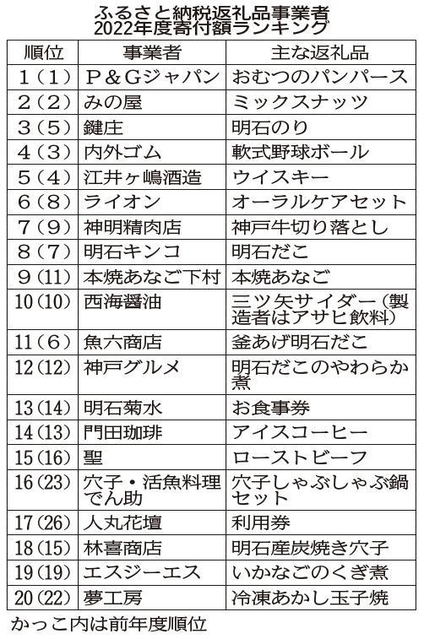 ふるさと納税返礼品事業者
2022年度寄付額ランキング

| 順位 | 事業者 | 主な返礼品 |
|---|---|---|
| 1（1） | Ｐ＆Ｇジャパン | おむつのパンパース |
| 2（2） | みの屋 | ミックスナッツ |
| 3（5） | 鍵庄 | 明石のり |
| 4（3） | 内外ゴム | 軟式野球ボール |
| 5（4） | 江井ヶ嶋酒造 | ウイスキー |
| 6（8） | ライオン | オーラルケアセット |
| 7（9） | 神明精肉店 | 神戸牛切り落とし |
| 8（7） | 明石キンコ | 明石だこ |
| 9（11） | 本焼あなご下村 | 本焼あなご |
| 10（10） | 西海醤油 | 三ツ矢サイダー（製造者はアサヒ飲料） |
| 11（6） | 魚六商店 | 釜あげ明石だこ |
| 12（12） | 神戸グルメ | 明石だこのやわらか煮 |
| 13（14） | 明石菊水 | お食事券 |
| 14（13） | 門田珈琲 | アイスコーヒー |
| 15（16） | 聖 | ローストビーフ |
| 16（23） | 穴子・活魚料理でん助 | 穴子しゃぶしゃぶ鍋セット |
| 17（26） | 人丸花壇 | 利用券 |
| 18（15） | 林喜商店 | 明石産炭焼き穴子 |
| 19（19） | エスジーエス | いかなごのくぎ煮 |
| 20（22） | 夢工房 | 冷凍あかし玉子焼 |

かっこ内は前年度順位